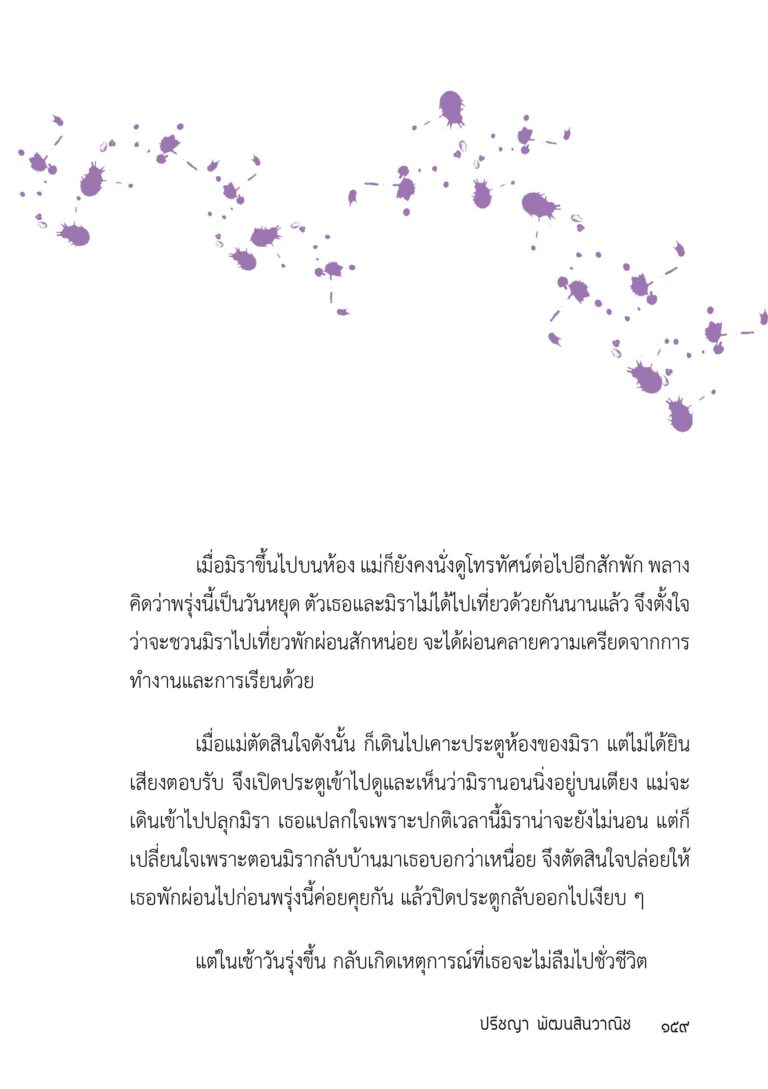 เมื่อมิราขึ้นไปบนห้อง แม่ก็ยังคงนั่งดูโทรทัศน์ต่อไปอีกสักพัก พลางคิดว่าพรุ่งนี้เป็นวันหยุด ตัวเธอและมิราไม่ได้ไปเที่ยวด้วยกันนานแล้ว จึงตั้งใจว่าจะชวนมิราไปเที่ยวพักผ่อนสักหน่อย จะได้ผ่อนคลายความเครียดจากการทำงานและการเรียนด้วย

เมื่อแม่ตัดสินใจดังนั้น ก็เดินไปเคาะประตูห้องของมิรา แต่ไม่ได้ยินเสียงตอบรับ จึงเปิดประตูเข้าไปดูและเห็นว่ามิรานอนนิ่งอยู่บนเตียง แม่จะเดินเข้าไปปลุกมิรา เธอแปลกใจเพราะปกติเวลานี้มิราน่าจะยังไม่นอน แต่ก็เปลี่ยนใจเพราะตอนมิรากลับบ้านมาเธอบอกว่าเหนื่อย จึงตัดสินใจปล่อยให้เธอพักผ่อนไปก่อนพรุ่งนี้ค่อยคุยกัน แล้วปิดประตูกลับออกไปเงียบ ๆ

แต่ในเช้าวันรุ่งขึ้น กลับเกิดเหตุการณ์ที่เธอจะไม่ลืมไปชั่วชีวิต

ปริชญา พัฒนสินวาณิช ๑๕๙